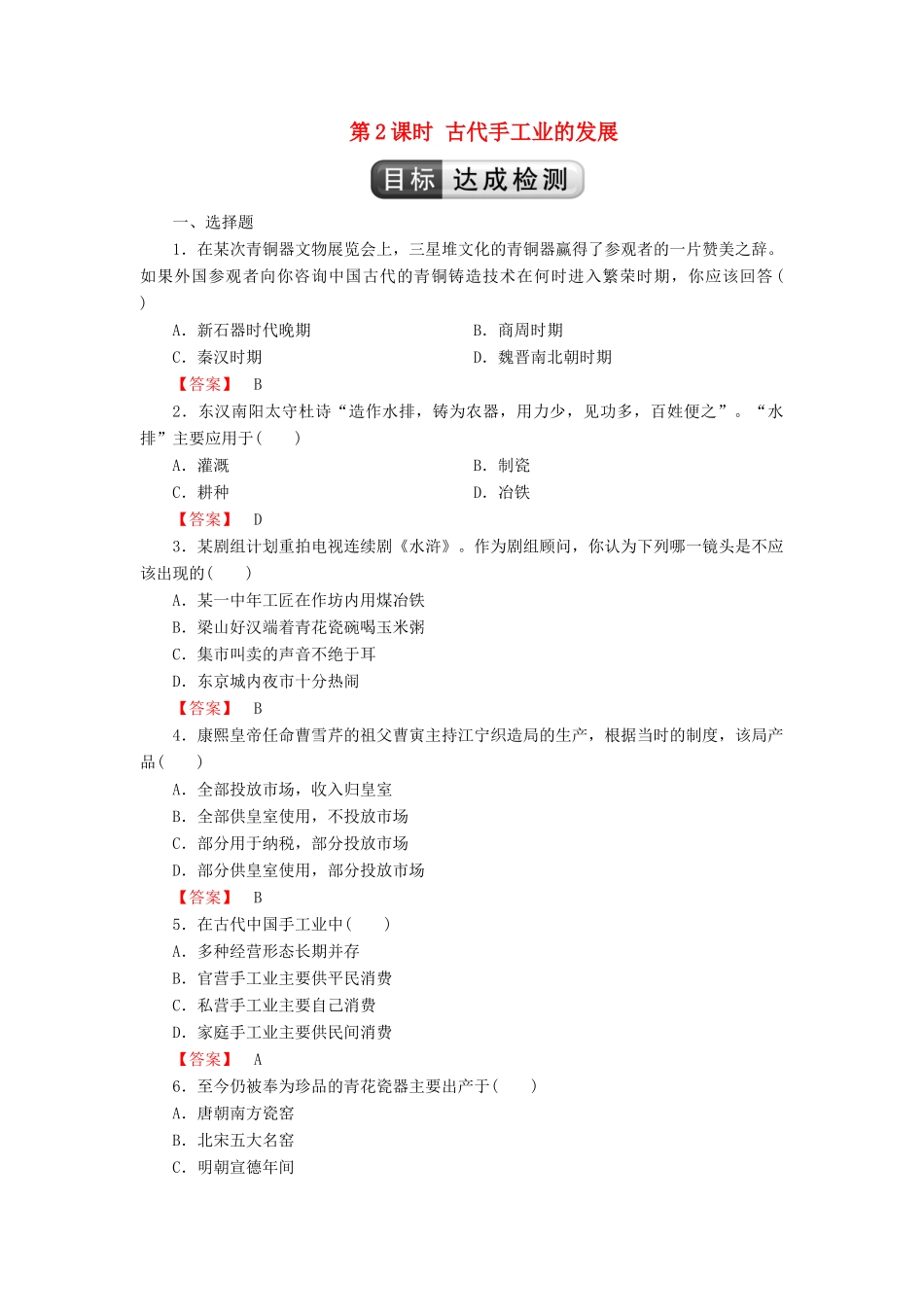 第 2 课时 古代手工业的发展

目标 达成检测

一、选择题

1．在某次青铜器文物展览会上，三星堆文化的青铜器赢得了参观者的一片赞美之辞。如果外国参观者向你咨询中国古代的青铜铸造技术在何时进入繁荣时期，你应该回答(　　)

A．新石器时代晚期　　B．商周时期

C．秦汉时期　　D．魏晋南北朝时期

【答案】 B

2．东汉南阳太守杜诗“造作水排，铸为农器，用力少，见功多，百姓便之”。“水排”主要应用于(　　)

A．灌溉　　B．制瓷

C．耕种　　D．冶铁

【答案】 D

3．某剧组计划重拍电视连续剧《水浒》。作为剧组顾问，你认为下列哪一镜头是不应该出现的(　　)

A．某一中年工匠在作坊内用煤冶铁

B．梁山好汉端着青花瓷碗喝玉米粥

C．集市叫卖的声音不绝于耳

D．东京城内夜市十分热闹

【答案】 B

4．康熙皇帝任命曹雪芹的祖父曹寅主持江宁织造局的生产，根据当时的制度，该局产品(　　)

A．全部投放市场，收入归皇室

B．全部供皇室使用，不投放市场

C．部分用于纳税，部分投放市场

D．部分供皇室使用，部分投放市场

【答案】 B

5．在古代中国手工业中(　　)

A．多种经营形态长期并存

B．官营手工业主要供平民消费

C．私营手工业主要自己消费

D．家庭手工业主要供民间消费

【答案】 A

6．至今仍被奉为珍品的青花瓷器主要出产于(　　)

A．唐朝南方瓷窑

B．北宋五大名窑

C．明朝宣德年间